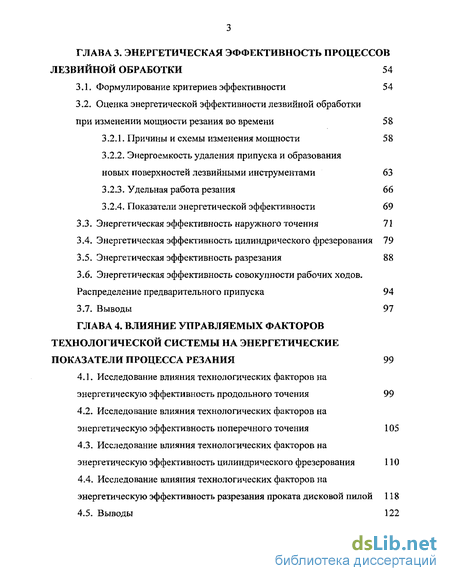 3

ГЛАВА 3. ЭНЕРГЕТИЧЕСКАЯ ЭФФЕКТИВНОСТЬ ПРОЦЕССОВ ЛЕЗВИЙНОЙ ОБРАБОТКИ 54

3.1. Формулирование критериев эффективности 54

3.2. Оценка энергетической эффективности лезвийной обработки при изменении мощности резания во времени 58

3.2.1. Причины и схемы изменения мощности 58

3.2.2. Энергоемкость удаления припуска и образования новых поверхностей лезвийными инструментами 63

3.2.3. Удельная работа резания 66

3.2.4. Показатели энергетической эффективности 69

3.3. Энергетическая эффективность наружного точения 71

3.4. Энергетическая эффективность цилиндрического фрезерования 79

3.5. Энергетическая эффективность разрезания 88

3.6. Энергетическая эффективность совокупности рабочих ходов. Распределение предварительного припуска 94

3.7. Выводы 97

ГЛАВА 4. ВЛИЯНИЕ УПРАВЛЯЕМЫХ ФАКТОРОВ ТЕХНОЛОГИЧЕСКОЙ СИСТЕМЫ НА ЭНЕРГЕТИЧЕСКИЕ ПОКАЗАТЕЛИ ПРОЦЕССА РЕЗАНИЯ 99

4.1. Исследование влияния технологических факторов на энергетическую эффективность продольного точения 99

4.2. Исследование влияния технологических факторов на энергетическую эффективность поперечного точения 105

4.3. Исследование влияния технологических факторов на энергетическую эффективность цилиндрического фрезерования 110

4.4. Исследование влияния технологических факторов на энергетическую эффективность разрезания проката дисковой пилой 118

4.5. Выводы 122

dsLib.net
библиотека диссертаций